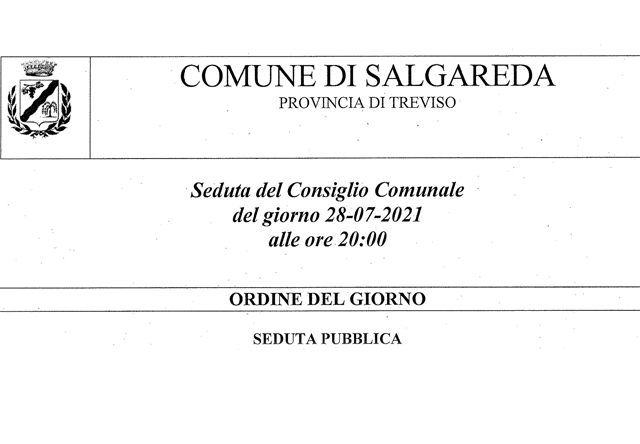 COMUNE DI SALGAREDA
PROVINCIA DI TREVISO

Seduta del Consiglio Comunale
del giorno 28-07-2021
alle ore 20:00

ORDINE DEL GIORNO

SEDUTA PUBBLICA